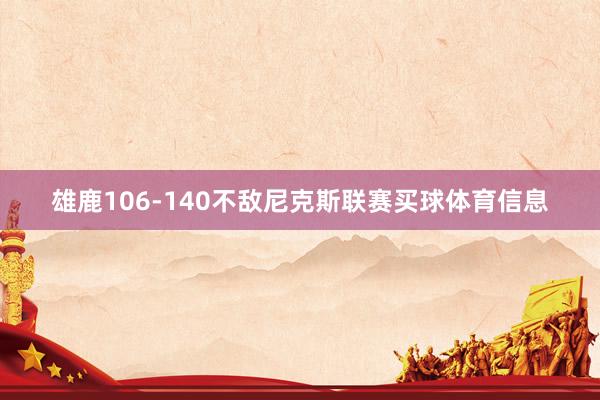 雄鹿106-140不敌尼克斯联赛买球体育信息